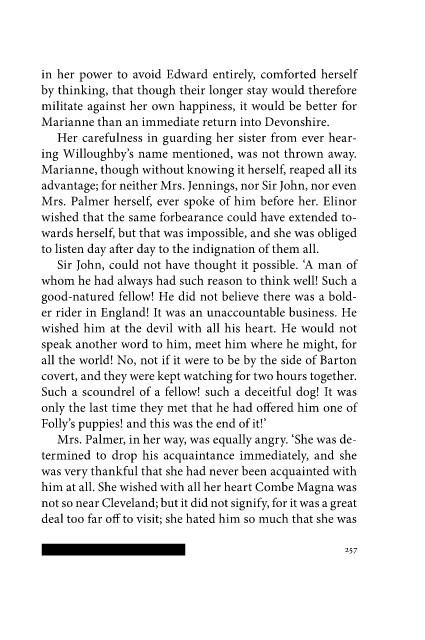 in her power to avoid Edward entirely, comforted herself by thinking, that though their longer stay would therefore militate against her own happiness, it would be better for Marianne than an immediate return into Devonshire.

Her carefulness in guarding her sister from ever hearing Willoughby's name mentioned, was not thrown away. Marianne, though without knowing it herself, reaped all its advantage; for neither Mrs. Jennings, nor Sir John, nor even Mrs. Palmer herself, ever spoke of him before her. Elinor wished that the same forbearance could have extended towards herself, but that was impossible, and she was obliged to listen day after day to the indignation of them all.

Sir John, could not have thought it possible. 'A man of whom he had always had such reason to think well! Such a good-natured fellow! He did not believe there was a bolder rider in England! It was an unaccountable business. He wished him at the devil with all his heart. He would not speak another word to him, meet him where he might, for all the world! No, not if it were to be by the side of Barton covert, and they were kept watching for two hours together. Such a scoundrel of a fellow! such a deceitful dog! It was only the last time they met that he had offered him one of Folly's puppies! and this was the end of it!'

Mrs. Palmer, in her way, was equally angry. 'She was determined to drop his acquaintance immediately, and she was very thankful that she had never been acquainted with him at all. She wished with all her heart Combe Magna was not so near Cleveland; but it did not signify, for it was a great deal too far off to visit; she hated him so much that she was

257